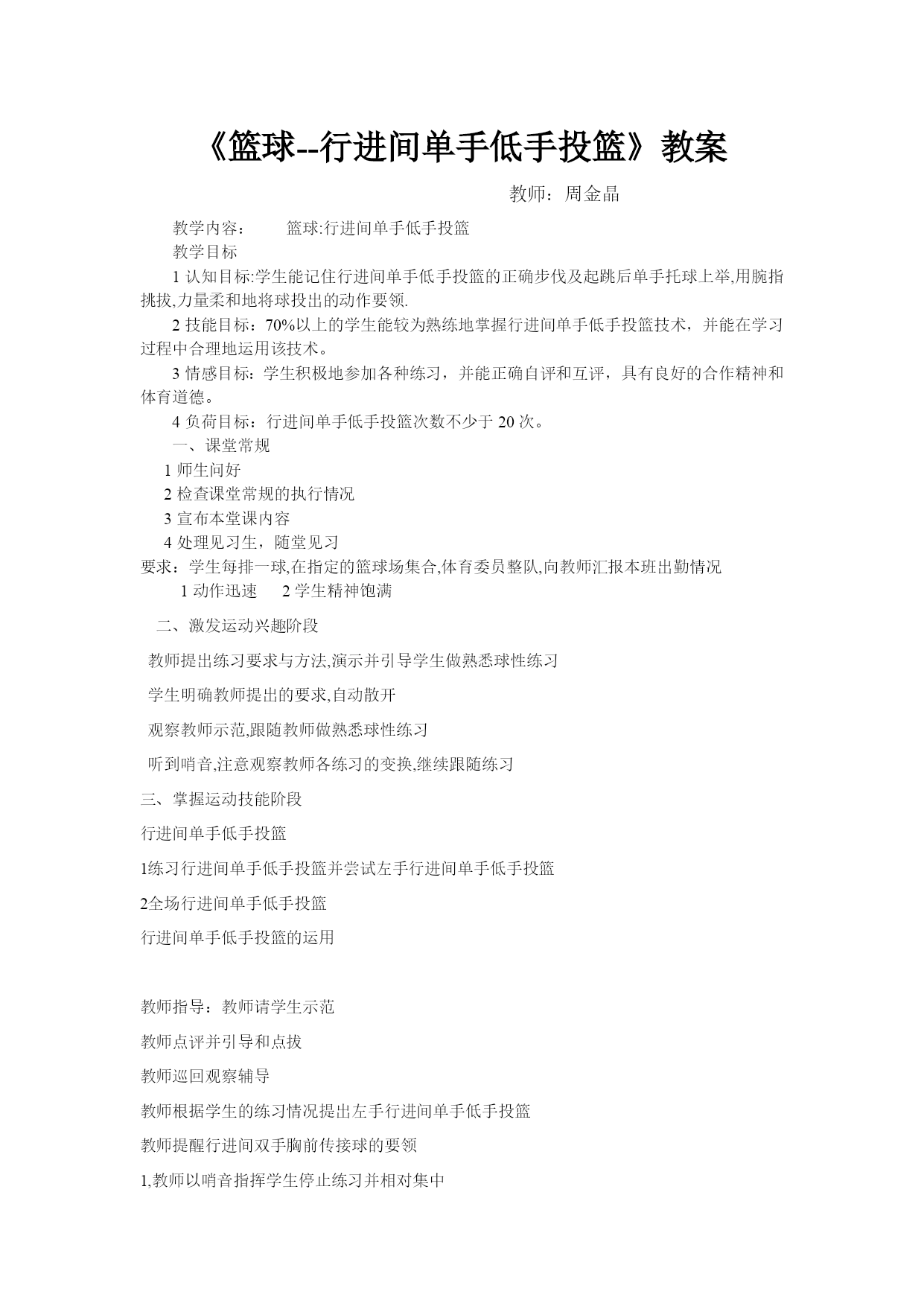 《篮球--行进间单手低手投篮》教案

教师：周金晶

教学内容： 篮球:行进间单手低手投篮

教学目标

1 认知目标:学生能记住行进间单手低手投篮的正确步伐及起跳后单手托球上举,用腕指挑拔,力量柔和地将球投出的动作要领.

2 技能目标：70%以上的学生能较为熟练地掌握行进间单手低手投篮技术，并能在学习过程中合理地运用该技术。

3 情感目标：学生积极地参加各种练习，并能正确自评和互评，具有良好的合作精神和体育道德。

4 负荷目标：行进间单手低手投篮次数不少于 20 次。

一、课堂常规

1 师生问好

2 检查课堂常规的执行情况

3 宣布本堂课内容

4 处理见习生，随堂见习

要求：学生每排一球,在指定的篮球场集合,体育委员整队,向教师汇报本班出勤情况

1 动作迅速 2 学生精神饱满

二、激发运动兴趣阶段

教师提出练习要求与方法,演示并引导学生做熟悉球性练习

学生明确教师提出的要求,自动散开

观察教师示范,跟随教师做熟悉球性练习

听到哨音,注意观察教师各练习的变换,继续跟随练习

三、掌握运动技能阶段

行进间单手低手投篮

1练习行进间单手低手投篮并尝试左手行进间单手低手投篮

2全场行进间单手低手投篮

行进间单手低手投篮的运用

教师指导：教师请学生示范

教师点评并引导和点拔

教师巡回观察辅导

教师根据学生的练习情况提出左手行进间单手低手投篮

教师提醒行进间双手胸前传接球的要领

1,教师以哨音指挥学生停止练习并相对集中